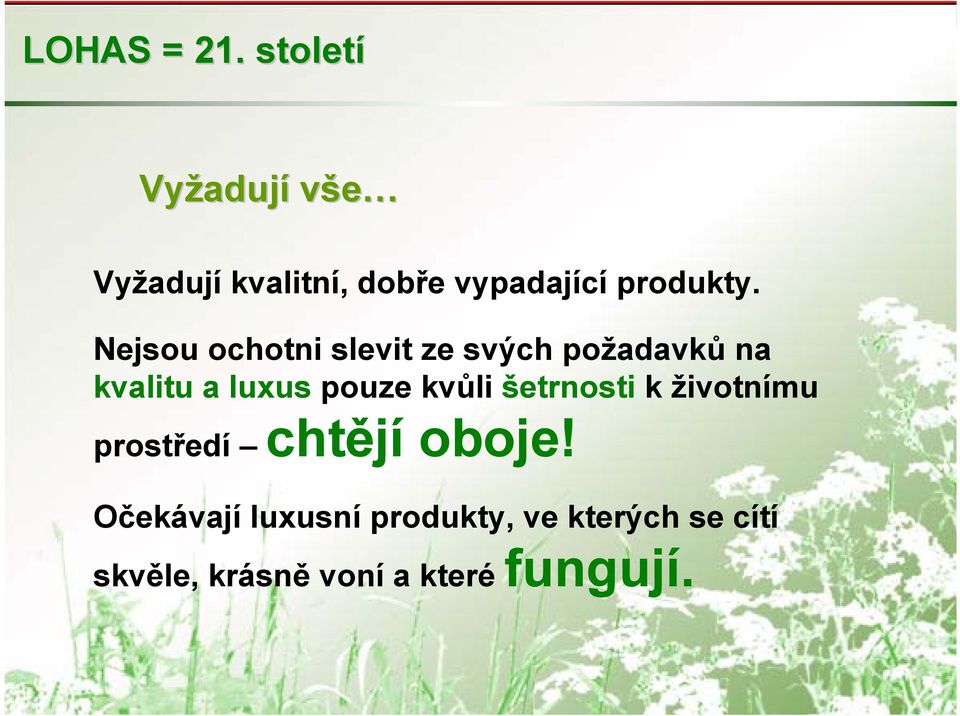 LOHAS = 21. století

Vyžadují vše…

Vyžadují kvalitní, dobře vypadající produkty.

Nejsou ochotni slevit ze svých požadavků na kvalitu a luxus pouze kvůli šetrnosti k životnímu prostředí – chtějí oboje!

Očekávají luxusní produkty, ve kterých se cítí skvěle, krásně voní a které fungují.